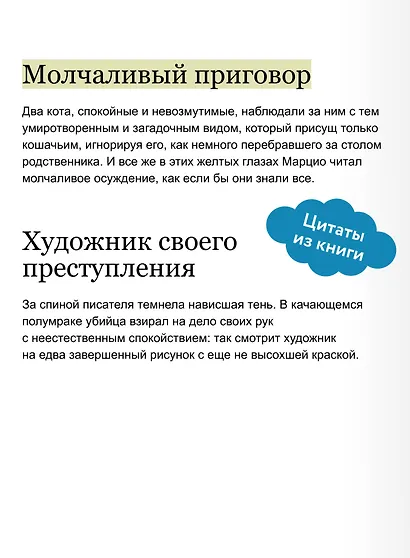 Молчаливый приговор

Два кота, спокойные и невозмутимые, наблюдали за ним с тем умиротворенным и загадочным видом, который присущ только кошачьим, игнорируя его, как немного перебравшего за столом родственника. И все же в этих желтых глазах Марцио читал молчаливое осуждение, как если бы они знали все.

Цитаты из книги

Художник своего преступления

За спиной писателя темнела нависшая тень. В качающемся полумраке убийца взирал на дело своих рук с неестественным спокойствием: так смотрит художник на едва завершенный рисунок с еще не высохшей краской.